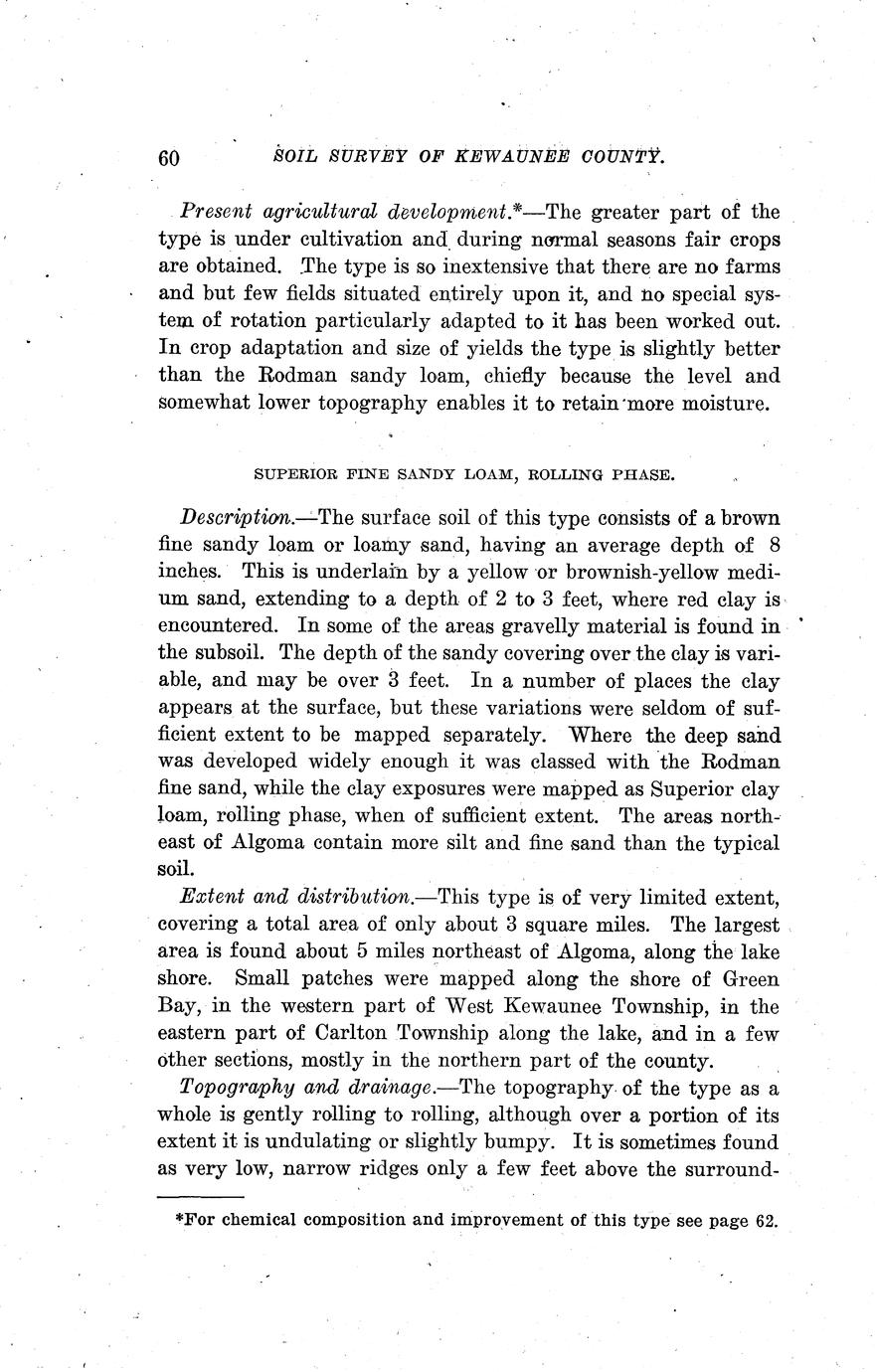 60 SOIL SURVEY OF KEWAUNEE COUNTY.

Present agricultural development.*—The greater part of the type is under cultivation and during normal seasons fair crops are obtained. The type is so inextensive that there are no farms and but few fields situated entirely upon it, and no special system of rotation particularly adapted to it has been worked out. In crop adaptation and size of yields the type is slightly better than the Rodman sandy loam, chiefly because the level and somewhat lower topography enables it to retain more moisture.

SUPERIOR FINE SANDY LOAM, ROLLING PHASE.

Description.—The surface soil of this type consists of a brown fine sandy loam or loamy sand, having an average depth of 8 inches. This is underlain by a yellow or brownish-yellow medium sand, extending to a depth of 2 to 3 feet, where red clay is encountered. In some of the areas gravelly material is found in the subsoil. The depth of the sandy covering over the clay is variable, and may be over 3 feet. In a number of places the clay appears at the surface, but these variations were seldom of sufficient extent to be mapped separately. Where the deep sand was developed widely enough it was classed with the Rodman fine sand, while the clay exposures were mapped as Superior clay loam, rolling phase, when of sufficient extent. The areas northeast of Algoma contain more silt and fine sand than the typical soil.

Extent and distribution.—This type is of very limited extent, covering a total area of only about 3 square miles. The largest area is found about 5 miles northeast of Algoma, along the lake shore. Small patches were mapped along the shore of Green Bay, in the western part of West Kewaunee Township, in the eastern part of Carlton Township along the lake, and in a few other sections, mostly in the northern part of the county.

Topography and drainage.—The topography of the type as a whole is gently rolling to rolling, although over a portion of its extent it is undulating or slightly bumpy. It is sometimes found as very low, narrow ridges only a few feet above the surround-

*For chemical composition and improvement of this type see page 62.